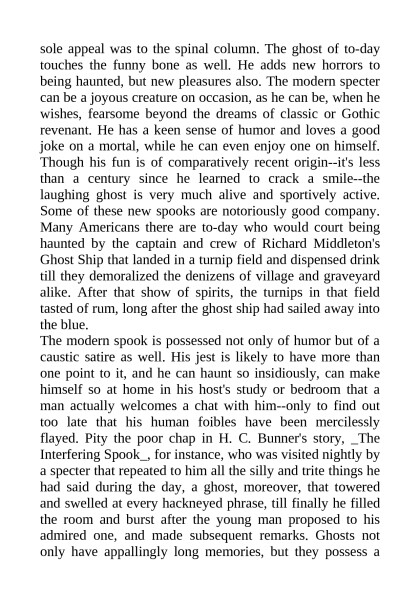 sole appeal was to the spinal column. The ghost of to-day touches the funny bone as well. He adds new horrors to being haunted, but new pleasures also. The modern specter can be a joyous creature on occasion, as he can be, when he wishes, fearsome beyond the dreams of classic or Gothic revenant. He has a keen sense of humor and loves a good joke on a mortal, while he can even enjoy one on himself. Though his fun is of comparatively recent origin--it's less than a century since he learned to crack a smile--the laughing ghost is very much alive and sportively active. Some of these new spooks are notoriously good company. Many Americans there are to-day who would court being haunted by the captain and crew of Richard Middleton's Ghost Ship that landed in a turnip field and dispensed drink till they demoralized the denizens of village and graveyard alike. After that show of spirits, the turnips in that field tasted of rum, long after the ghost ship had sailed away into the blue.
The modern spook is possessed not only of humor but of a caustic satire as well. His jest is likely to have more than one point to it, and he can haunt so insidiously, can make himself so at home in his host's study or bedroom that a man actually welcomes a chat with him--only to find out too late that his human foibles have been mercilessly flayed. Pity the poor chap in H. C. Bunner's story, _The Interfering Spook_, for instance, who was visited nightly by a specter that repeated to him all the silly and trite things he had said during the day, a ghost, moreover, that towered and swelled at every hackneyed phrase, till finally he filled the room and burst after the young man proposed to his admired one, and made subsequent remarks. Ghosts not only have appallingly long memories, but they possess a